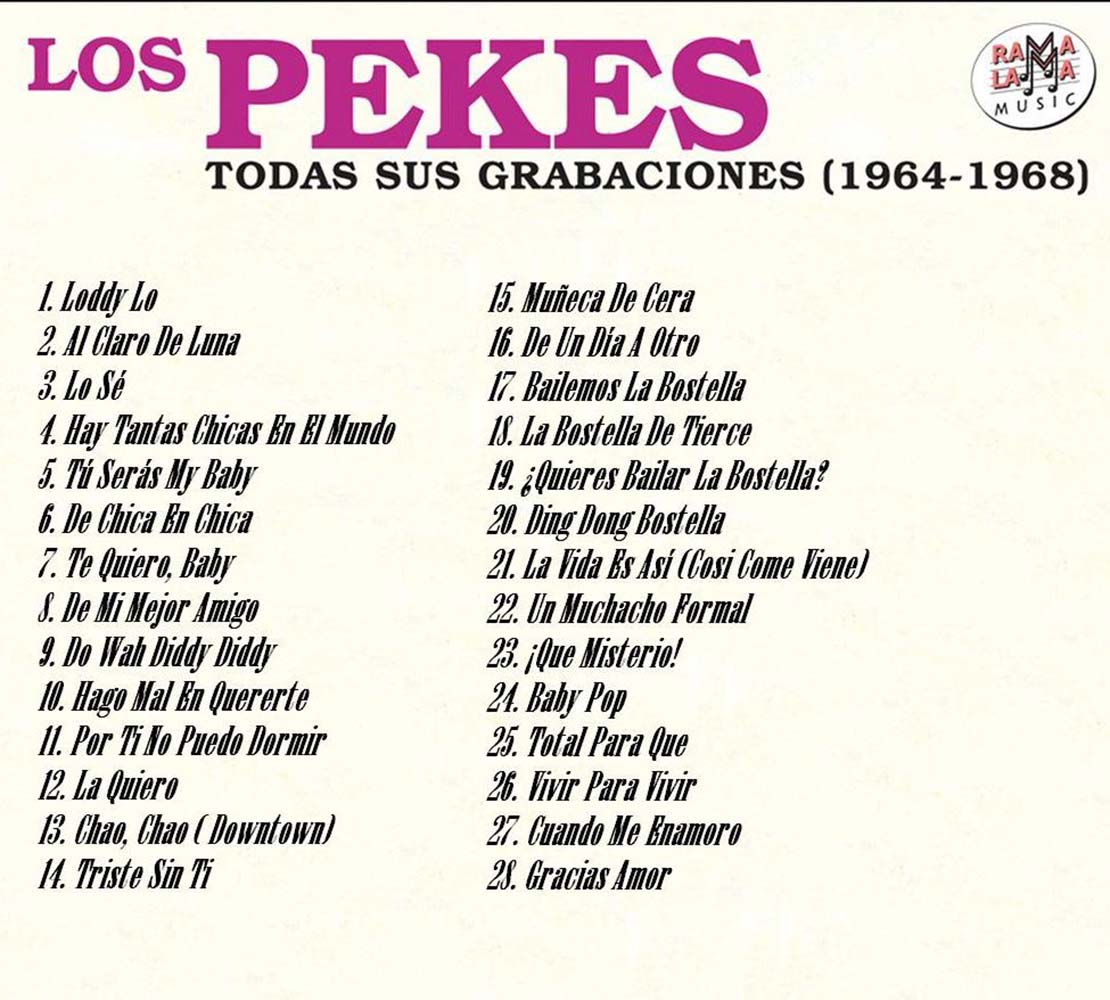 LOS PEKES

RAMA LAMA MUSIC

TODAS SUS GRABACIONES (1964-1968)

1. Loddy Lo
2. Al Claro De Luna
3. Lo Sé
4. Hay Tantas Chicas En El Mundo
5. Tú Serás My Baby
6. De Chica En Chica
7. Te Quiero, Baby
8. De Mi Mejor Amigo
9. Do Wah Diddy Diddy
10. Hago Mal En Quererte
11. Por Ti No Puedo Dormir
12. La Quiero
13. Chao, Chao ( Downtown)
14. Triste Sin Ti

15. Muñeca De Cera
16. De Un Día A Otro
17. Bailemos La Bostella
18. La Bostella De Tierce
19. ¿Quieres Bailar La Bostella?
20. Ding Dong Bostella
21. La Vida Es Así (Cosi Come Viene)
22. Un Muchacho Formal
23. ¡Que Misterio!
24. Baby Pop
25. Total Para Que
26. Vivir Para Vivir
27. Cuando Me Enamoro
28. Gracias Amor